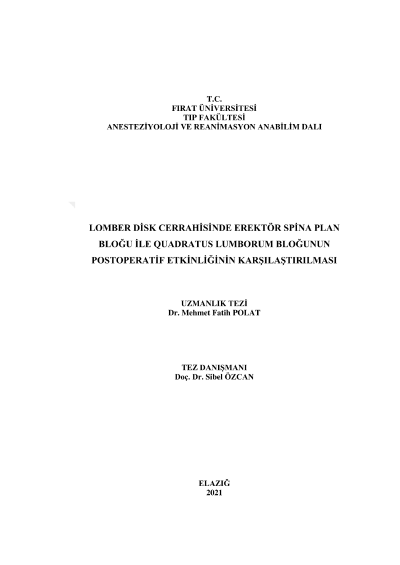 T.C.
FIRAT ÜNİVERSİTESİ
TIP FAKÜLTESİ
ANESTEZİYOLOJİ VE REANİMASYON ANABİLİM DALI

LOMBER DİSK CERRAHİSİNDE EREKTÖR SPİNA PLAN BLOĞU İLE QUADRATUS LUMBORUM BLOĞUNUN POSTOPERATİF ETKİNLİĞİNİN KARŞILAŞTIRILMASI

UZMANLIK TEZİ
Dr. Mehmet Fatih POLAT

TEZ DANIŞMANI
Doç. Dr. Sibel ÖZCAN

ELAZIĞ
2021